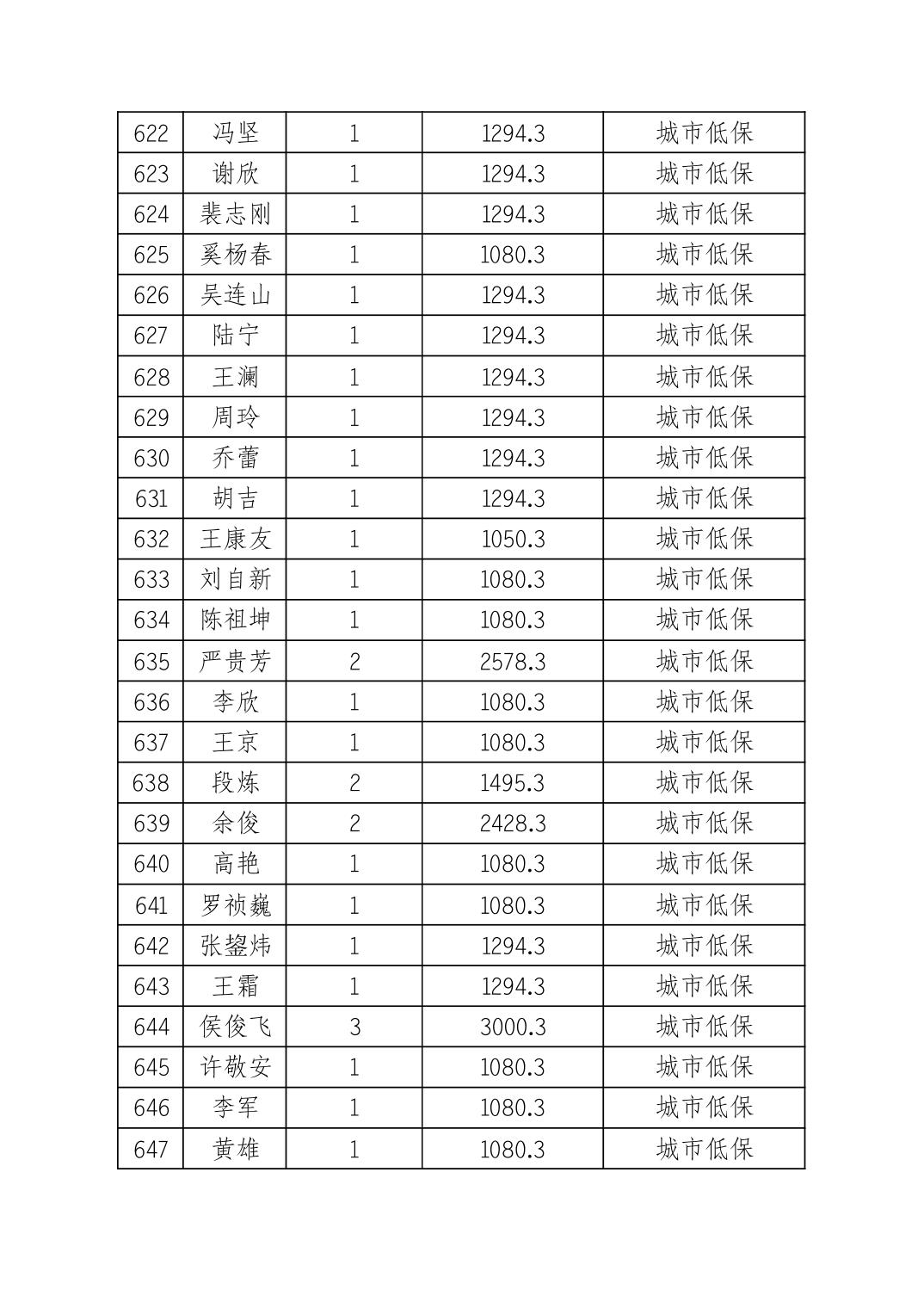 | 622 | 冯坚 | 1 | 1294.3 | 城市低保 |
|---|---|---|---|---|
| 623 | 谢欣 | 1 | 1294.3 | 城市低保 |
| 624 | 裴志刚 | 1 | 1294.3 | 城市低保 |
| 625 | 奚杨春 | 1 | 1080.3 | 城市低保 |
| 626 | 吴连山 | 1 | 1294.3 | 城市低保 |
| 627 | 陆宁 | 1 | 1294.3 | 城市低保 |
| 628 | 王澜 | 1 | 1294.3 | 城市低保 |
| 629 | 周玲 | 1 | 1294.3 | 城市低保 |
| 630 | 乔蕾 | 1 | 1294.3 | 城市低保 |
| 631 | 胡吉 | 1 | 1294.3 | 城市低保 |
| 632 | 王康友 | 1 | 1050.3 | 城市低保 |
| 633 | 刘自新 | 1 | 1080.3 | 城市低保 |
| 634 | 陈祖坤 | 1 | 1080.3 | 城市低保 |
| 635 | 严贵芳 | 2 | 2578.3 | 城市低保 |
| 636 | 李欣 | 1 | 1080.3 | 城市低保 |
| 637 | 王京 | 1 | 1080.3 | 城市低保 |
| 638 | 段炼 | 2 | 1495.3 | 城市低保 |
| 639 | 余俊 | 2 | 2428.3 | 城市低保 |
| 640 | 高艳 | 1 | 1080.3 | 城市低保 |
| 641 | 罗祯巍 | 1 | 1080.3 | 城市低保 |
| 642 | 张鋆炜 | 1 | 1294.3 | 城市低保 |
| 643 | 王霜 | 1 | 1294.3 | 城市低保 |
| 644 | 侯俊飞 | 3 | 3000.3 | 城市低保 |
| 645 | 许敬安 | 1 | 1080.3 | 城市低保 |
| 646 | 李军 | 1 | 1080.3 | 城市低保 |
| 647 | 黄雄 | 1 | 1080.3 | 城市低保 |